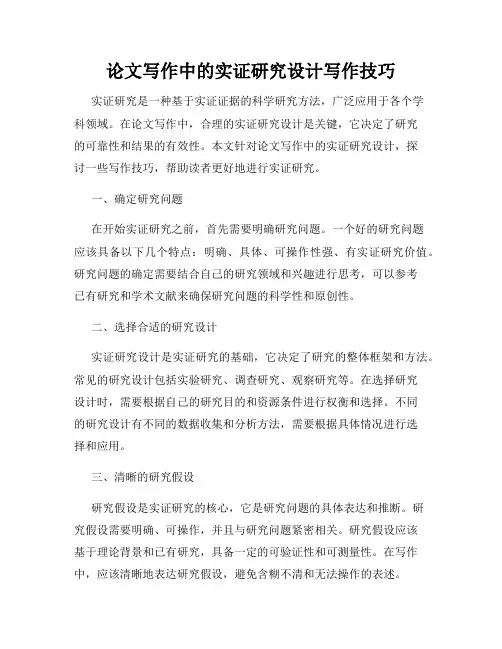 论文写作中的实证研究设计写作技巧

实证研究是一种基于实证证据的科学研究方法，广泛应用于各个学科领域。在论文写作中，合理的实证研究设计是关键，它决定了研究的可靠性和结果的有效性。本文针对论文写作中的实证研究设计，探讨一些写作技巧，帮助读者更好地进行实证研究。

一、确定研究问题

在开始实证研究之前，首先需要明确研究问题。一个好的研究问题应该具备以下几个特点：明确、具体、可操作性强、有实证研究价值。研究问题的确定需要结合自己的研究领域和兴趣进行思考，可以参考已有研究和学术文献来确保研究问题的科学性和原创性。

二、选择合适的研究设计

实证研究设计是实证研究的基础，它决定了研究的整体框架和方法。常见的研究设计包括实验研究、调查研究、观察研究等。在选择研究设计时，需要根据自己的研究目的和资源条件进行权衡和选择。不同的研究设计有不同的数据收集和分析方法，需要根据具体情况进行选择和应用。

三、清晰的研究假设

研究假设是实证研究的核心，它是研究问题的具体表达和推断。研究假设需要明确、可操作，并且与研究问题紧密相关。研究假设应该基于理论背景和已有研究，具备一定的可验证性和可测量性。在写作中，应该清晰地表达研究假设，避免含糊不清和无法操作的表述。